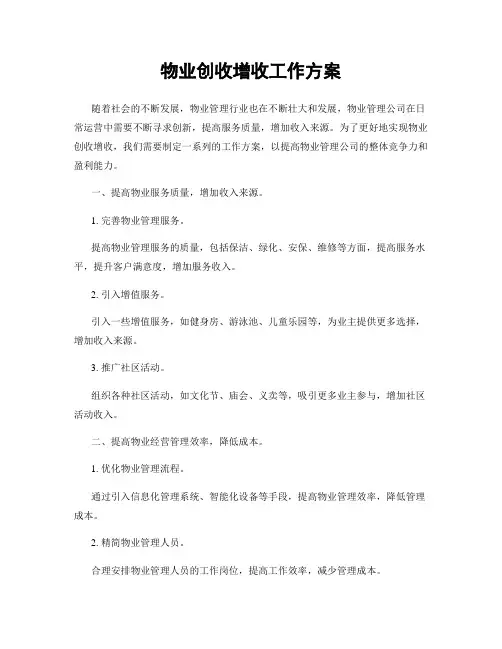 物业创收增收工作方案

随着社会的不断发展，物业管理行业也在不断壮大和发展，物业管理公司在日常运营中需要不断寻求创新，提高服务质量，增加收入来源。为了更好地实现物业创收增收，我们需要制定一系列的工作方案，以提高物业管理公司的整体竞争力和盈利能力。

一、提高物业服务质量，增加收入来源。

1. 完善物业管理服务。

提高物业管理服务的质量，包括保洁、绿化、安保、维修等方面，提高服务水平，提升客户满意度，增加服务收入。

2. 引入增值服务。

引入一些增值服务，如健身房、游泳池、儿童乐园等，为业主提供更多选择，增加收入来源。

3. 推广社区活动。

组织各种社区活动，如文化节、庙会、义卖等，吸引更多业主参与，增加社区活动收入。

二、提高物业经营管理效率，降低成本。

1. 优化物业管理流程。

通过引入信息化管理系统、智能化设备等手段，提高物业管理效率，降低管理成本。

2. 精简物业管理人员。

合理安排物业管理人员的工作岗位，提高工作效率，减少管理成本。